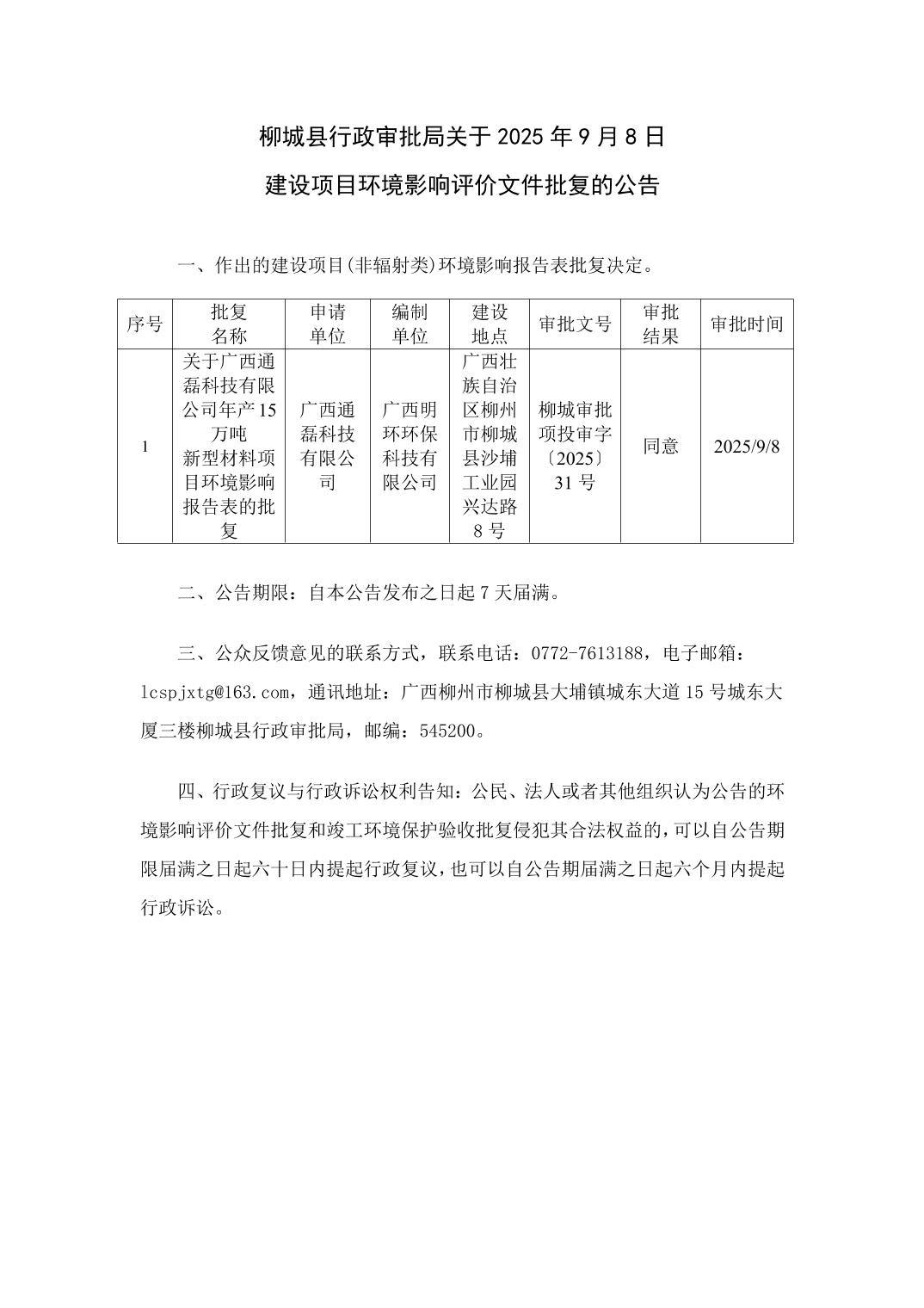 柳城县行政审批局关于 2025 年 9 月 8 日

建设项目环境影响评价文件批复的公告

一、作出的建设项目(非辐射类)环境影响报告表批复决定。

| 序号 | 批复名称 | 申请单位 | 编制单位 | 建设地点 | 审批文号 | 审批结果 | 审批时间 |
|---|---|---|---|---|---|---|---|
| 1 | 关于广西通磊科技有限公司年产 15 万吨新型材料项目环境影响报告表的批复 | 广西通磊科技有限公司 | 广西明环环保科技有限公司 | 广西壮族自治区柳州市柳城县沙埔工业园兴达路 8 号 | 柳城审批项投审字〔2025〕31 号 | 同意 | 2025/9/8 |

二、公告期限：自本公告发布之日起 7 天届满。

三、公众反馈意见的联系方式，联系电话：0772-7613188，电子邮箱：lcspjxtg@163.com，通讯地址：广西柳州市柳城县大埔镇城东大道 15 号城东大厦三楼柳城县行政审批局，邮编：545200。

四、行政复议与行政诉讼权利告知：公民、法人或者其他组织认为公告的环境影响评价文件批复和竣工环境保护验收批复侵犯其合法权益的，可以自公告期限届满之日起六十日内提起行政复议，也可以自公告期届满之日起六个月内提起行政诉讼。